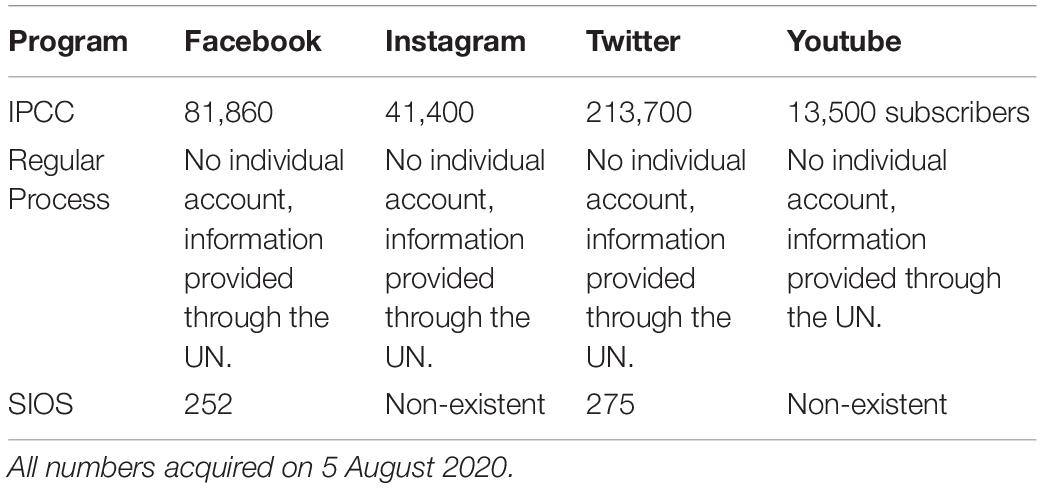 | Program | Facebook | Instagram | Twitter | Youtube |
|---|---|---|---|---|
| IPCC | 81,860 | 41,400 | 213,700 | 13,500 subscribers |
| Regular Process | No individual account, information provided through the UN. | No individual account, information provided through the UN. | No individual account, information provided through the UN. | No individual account, information provided through the UN. |
| SIOS | 252 | Non-existent | 275 | Non-existent |

All numbers acquired on 5 August 2020.